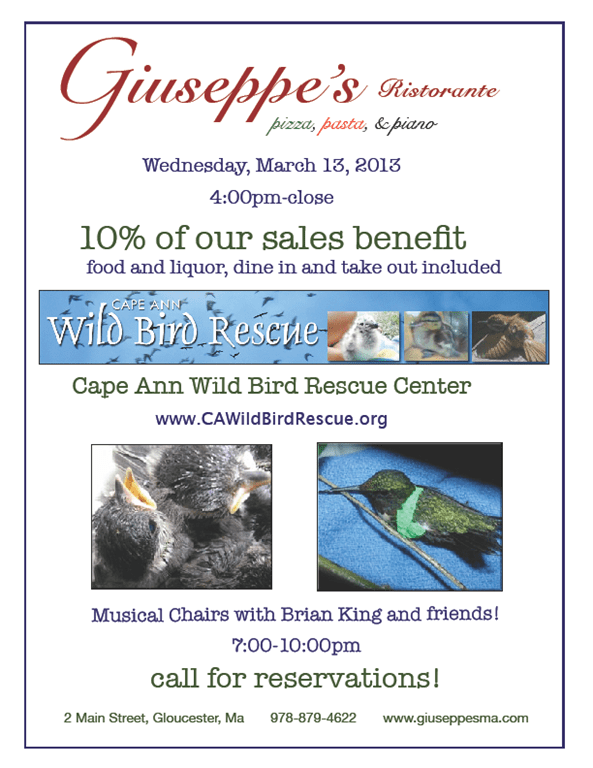 Giuseppe's Ristorante
pizza, pasta, & piano

Wednesday, March 13, 2013
4:00pm-close

10% of our sales benefit
food and liquor, dine in and take out included

CAPE ANN
Wild Bird Rescue

Cape Ann Wild Bird Rescue Center
www.CAWildBirdRescue.org

Musical Chairs with Brian King and friends!
7:00-10:00pm
call for reservations!

2 Main Street, Gloucester, Ma 978-879-4622 www.giuseppesma.com